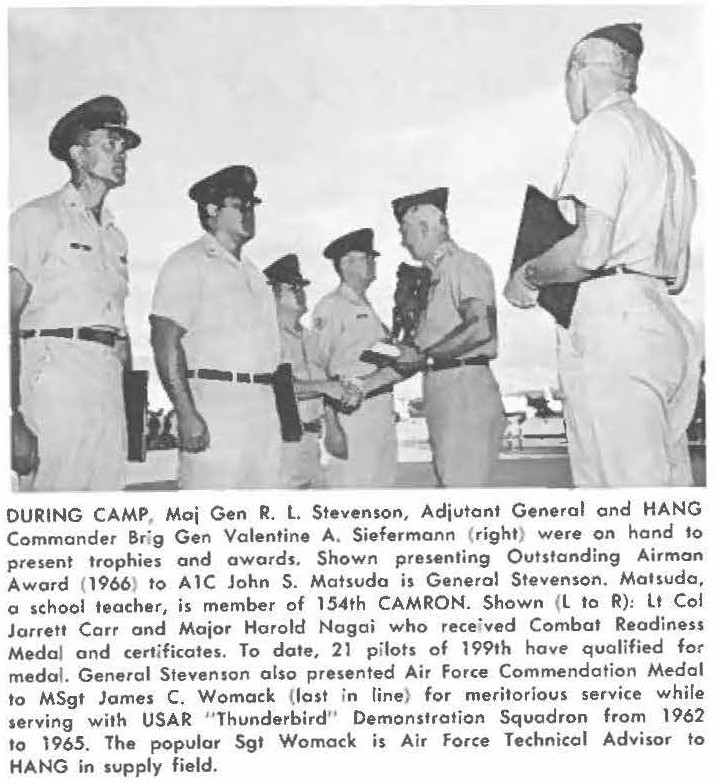 DURING CAMP, Maj Gen R. L. Stevenson, Adjutant General and HANG Commander Brig Gen Valentine A. Siefermann (right) were on hand to present trophies and awards. Shown presenting Outstanding Airman Award (1966) to A1C John S. Matsuda is General Stevenson. Matsuda, a school teacher, is member of 154th CAMRON. Shown (L to R): Lt Col Jarrett Carr and Major Harold Nagai who received Combat Readiness Medal and certificates. To date, 21 pilots of 199th have qualified for medal. General Stevenson also presented Air Force Commendation Medal to MSgt James C. Womack (last in line) for meritorious service while serving with USAR "Thunderbird" Demonstration Squadron from 1962 to 1965. The popular Sgt Womack is Air Force Technical Advisor to HANG in supply field.